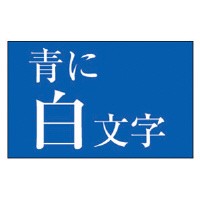 青に
白文字